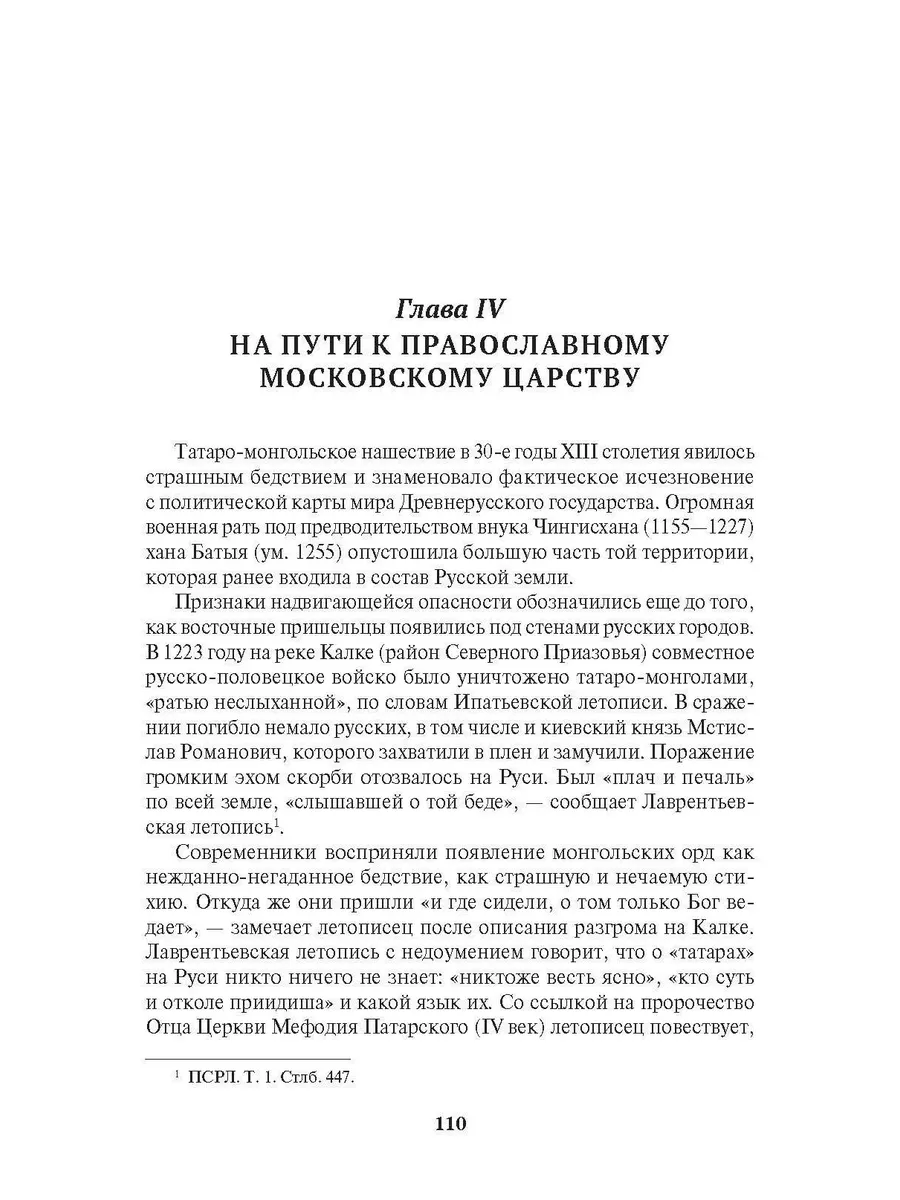 Глава IV
НА ПУТИ К ПРАВОСЛАВНОМУ МОСКОВСКОМУ ЦАРСТВУ

Татаро-монгольское нашествие в 30-е годы XIII столетия явилось страшным бедствием и знаменовало фактическое исчезновение с политической карты мира Древнерусского государства. Огромная военная рать под предводительством внука Чингисхана (1155—1227) хана Батыя (ум. 1255) опустошила большую часть той территории, которая ранее входила в состав Русской земли.

Признаки надвигающейся опасности обозначились еще до того, как восточные пришельцы появились под стенами русских городов. В 1223 году на реке Калке (район Северного Приазовья) совместное русско-половецкое войско было уничтожено татаро-монголами, «ратью неслыханной», по словам Ипатьевской летописи. В сражении погибло немало русских, в том числе и киевский князь Мстислав Романович, которого захватили в плен и замучили. Поражение громким эхом скорби отозвалось на Руси. Был «плач и печаль» по всей земле, «слышавшей о той беде», — сообщает Лаврентьевская летопись$^1$.

Современники восприняли появление монгольских орд как нежданно-негаданное бедствие, как страшную и нечаемую стихию. Откуда же они пришли «и где сидели, о том только Бог ведает», — замечает летописец после описания разгрома на Калке. Лаврентьевская летопись с недоумением говорит, что о «татарах» на Руси никто ничего не знает: «никтоже весть ясно», «кто суть и отколе приидиша» и какой язык их. Со ссылкой на пророчество Отца Церкви Мефодия Патарского (IV век) летописец повествует,

$^1$ ПСРЛ. Т. 1. Стлб. 447.

110